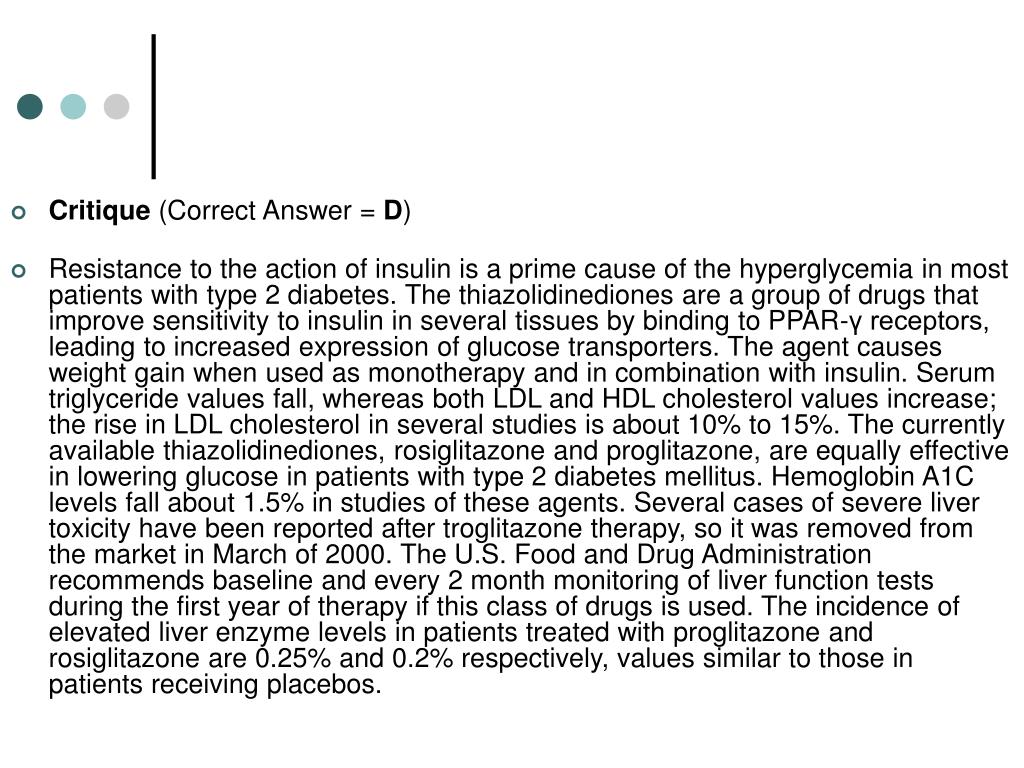 Critique (Correct Answer = D)

Resistance to the action of insulin is a prime cause of the hyperglycemia in most patients with type 2 diabetes. The thiazolidinediones are a group of drugs that improve sensitivity to insulin in several tissues by binding to PPAR-γ receptors, leading to increased expression of glucose transporters. The agent causes weight gain when used as monotherapy and in combination with insulin. Serum triglyceride values fall, whereas both LDL and HDL cholesterol values increase; the rise in LDL cholesterol in several studies is about 10% to 15%. The currently available thiazolidinediones, rosiglitazone and proglitazone, are equally effective in lowering glucose in patients with type 2 diabetes mellitus. Hemoglobin A1C levels fall about 1.5% in studies of these agents. Several cases of severe liver toxicity have been reported after troglitazone therapy, so it was removed from the market in March of 2000. The U.S. Food and Drug Administration recommends baseline and every 2 month monitoring of liver function tests during the first year of therapy if this class of drugs is used. The incidence of elevated liver enzyme levels in patients treated with proglitazone and rosiglitazone are 0.25% and 0.2% respectively, values similar to those in patients receiving placebos.